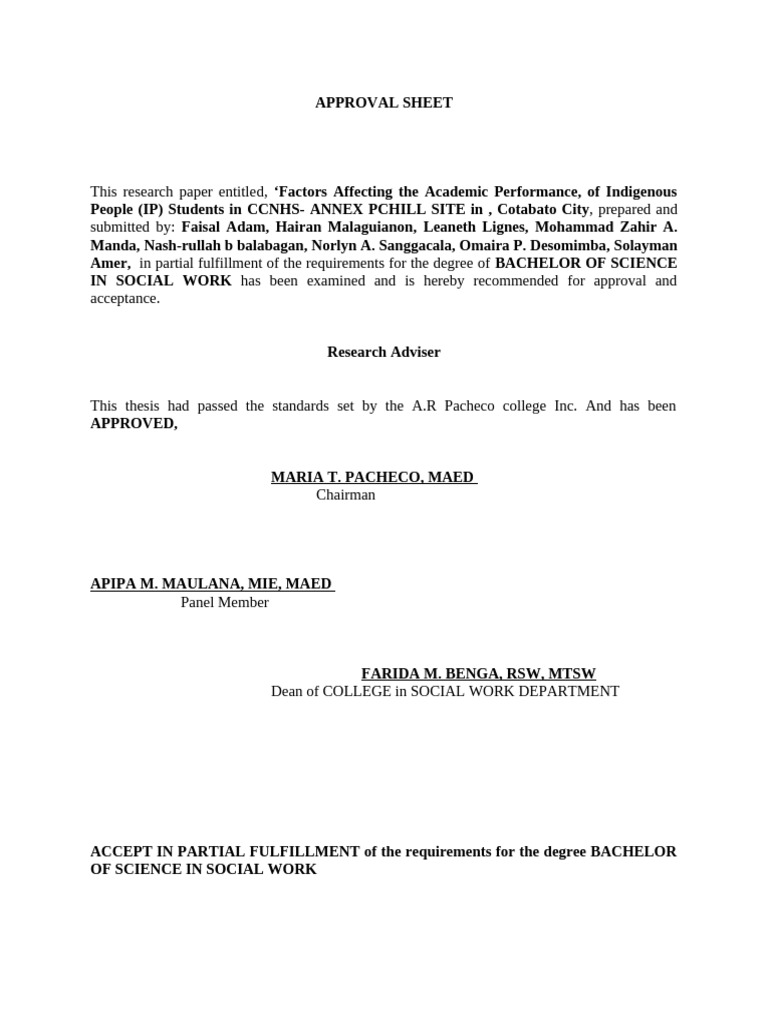 APPROVAL SHEET

This research paper entitled, 'Factors Affecting the Academic Performance, of Indigenous People (IP) Students in CCNHS- ANNEX PCHILL SITE in , Cotabato City, prepared and submitted by: Faisal Adam, Hairan Malaguianon, Leaneth Lignes, Mohammad Zahir A. Manda, Nash-rullah b balabagan, Norlyn A. Sanggacala, Omaira P. Desomimba, Solayman Amer, in partial fulfillment of the requirements for the degree of BACHELOR OF SCIENCE IN SOCIAL WORK has been examined and is hereby recommended for approval and acceptance.

Research Adviser

This thesis had passed the standards set by the A.R Pacheco college Inc. And has been APPROVED,

MARIA T. PACHECO, MAED
Chairman

APIPA M. MAULANA, MIE, MAED
Panel Member

FARIDA M. BENGA, RSW, MTSW
Dean of COLLEGE in SOCIAL WORK DEPARTMENT

ACCEPT IN PARTIAL FULFILLMENT of the requirements for the degree BACHELOR OF SCIENCE IN SOCIAL WORK